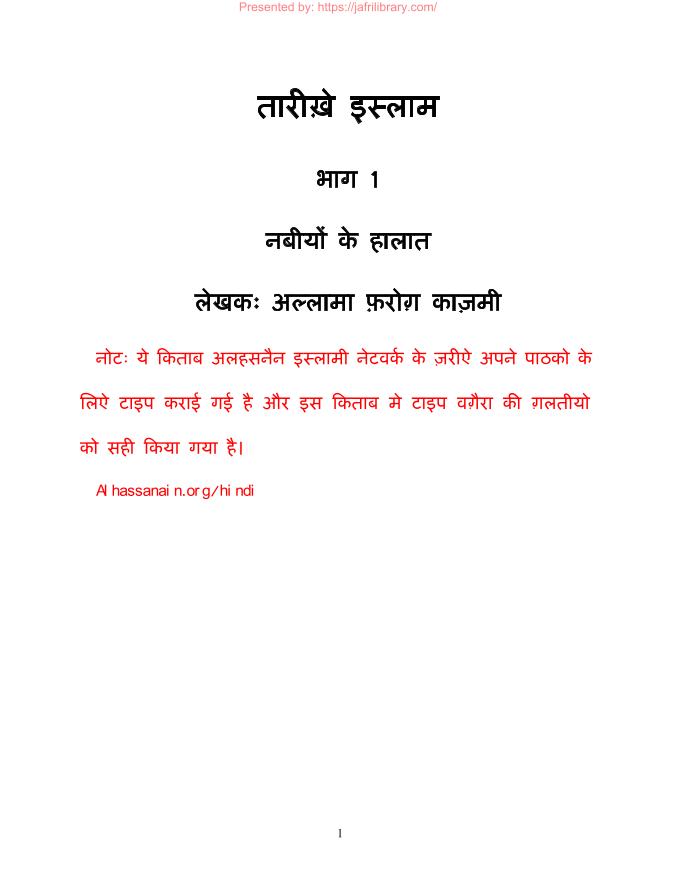 Presented by: https://jafrilibrary.com/

तारीख़े इस्लाम

भाग 1

नबीयों के हालात

लेखकः अल्लामा फ़रोग़ काज़मी

नोटः ये किताब अलहसनैन इस्लामी नेटवर्क के ज़रीऐ अपने पाठको के लिऐ टाइप कराई गई है और इस किताब मे टाइप वग़ैरा की ग़लतीयो को सही किया गया है।

Al hassanai n.or g/hi ndi

1